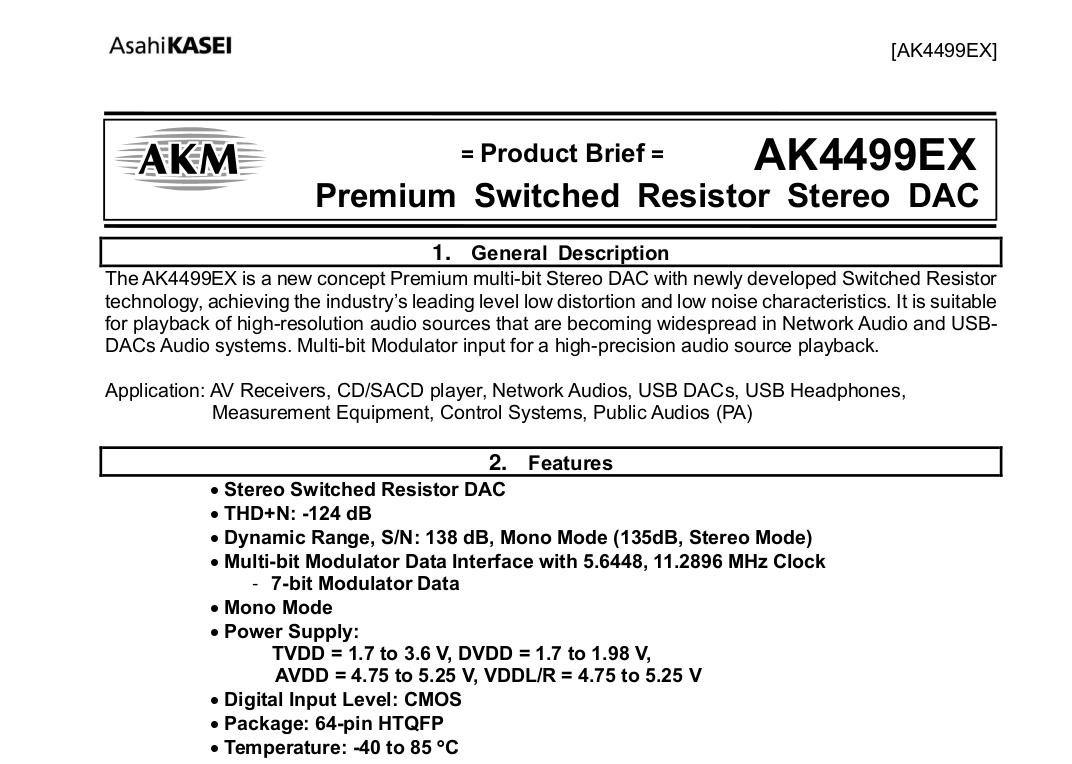 AsahiKASEI

[AK4499EX]

AKM

= Product Brief =

AK4499EX

Premium Switched Resistor Stereo DAC

1. General Description

The AK4499EX is a new concept Premium multi-bit Stereo DAC with newly developed Switched Resistor technology, achieving the industry's leading level low distortion and low noise characteristics. It is suitable for playback of high-resolution audio sources that are becoming widespread in Network Audio and USB-DACs Audio systems. Multi-bit Modulator input for a high-precision audio source playback.

Application: AV Receivers, CD/SACD player, Network Audios, USB DACs, USB Headphones, Measurement Equipment, Control Systems, Public Audios (PA)

2. Features

• Stereo Switched Resistor DAC
• THD+N: -124 dB
• Dynamic Range, S/N: 138 dB, Mono Mode (135dB, Stereo Mode)
• Multi-bit Modulator Data Interface with 5.6448, 11.2896 MHz Clock
- 7-bit Modulator Data
• Mono Mode
• Power Supply:
TVDD = 1.7 to 3.6 V, DVDD = 1.7 to 1.98 V,
AVDD = 4.75 to 5.25 V, VDDL/R = 4.75 to 5.25 V
• Digital Input Level: CMOS
• Package: 64-pin HTQFP
• Temperature: -40 to 85 °C